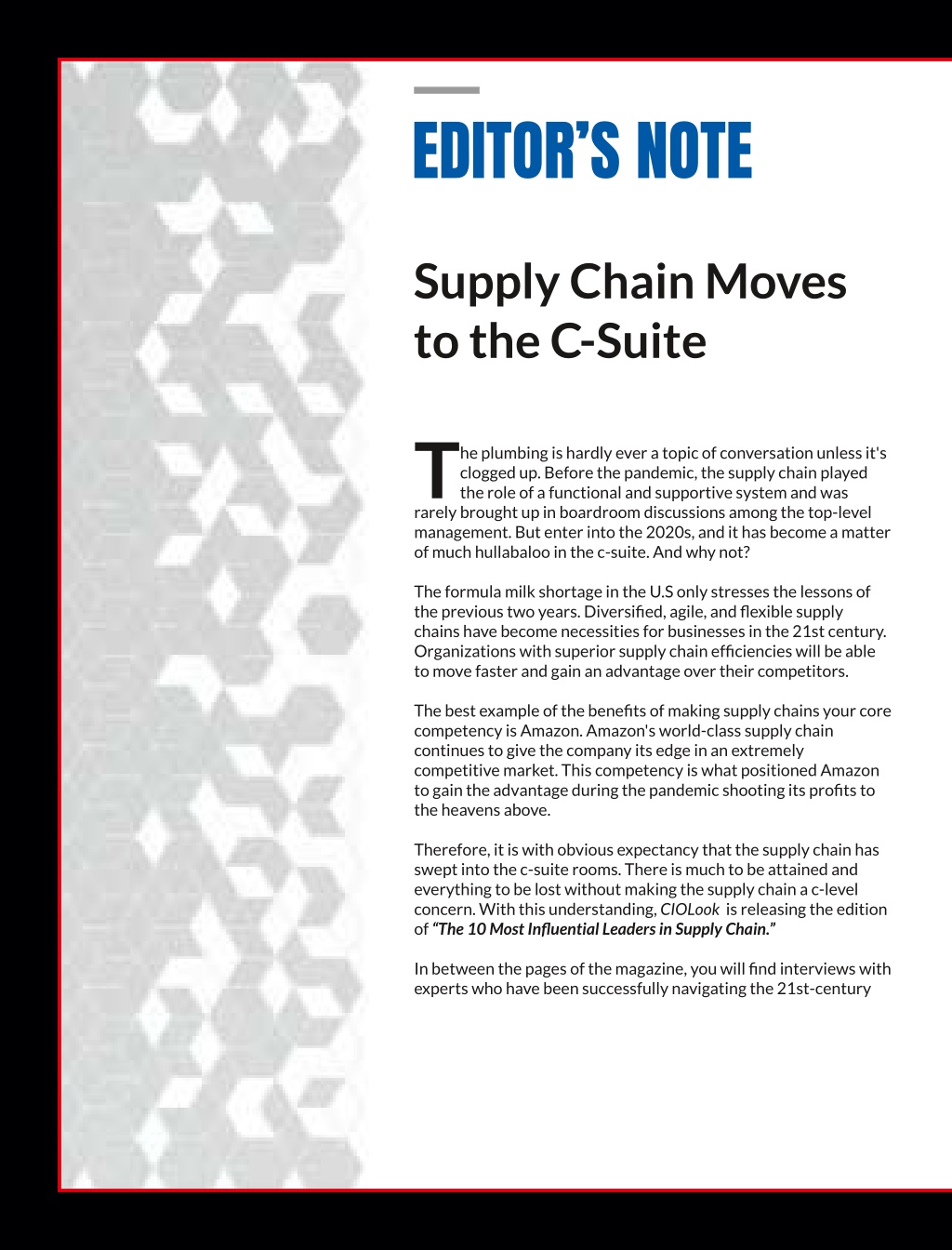 EDITOR'S NOTE

Supply Chain Moves to the C-Suite

The plumbing is hardly ever a topic of conversation unless it's clogged up. Before the pandemic, the supply chain played the role of a functional and supportive system and was rarely brought up in boardroom discussions among the top-level management. But enter into the 2020s, and it has become a matter of much hullabaloo in the c-suite. And why not?

The formula milk shortage in the U.S only stresses the lessons of the previous two years. Diversified, agile, and flexible supply chains have become necessities for businesses in the 21st century. Organizations with superior supply chain efficiencies will be able to move faster and gain an advantage over their competitors.

The best example of the benefits of making supply chains your core competency is Amazon. Amazon's world-class supply chain continues to give the company its edge in an extremely competitive market. This competency is what positioned Amazon to gain the advantage during the pandemic shooting its profits to the heavens above.

Therefore, it is with obvious expectancy that the supply chain has swept into the c-suite rooms. There is much to be attained and everything to be lost without making the supply chain a c-level concern. With this understanding, CIOLook is releasing the edition of "The 10 Most Influential Leaders in Supply Chain."

In between the pages of the magazine, you will find interviews with experts who have been successfully navigating the 21st-century